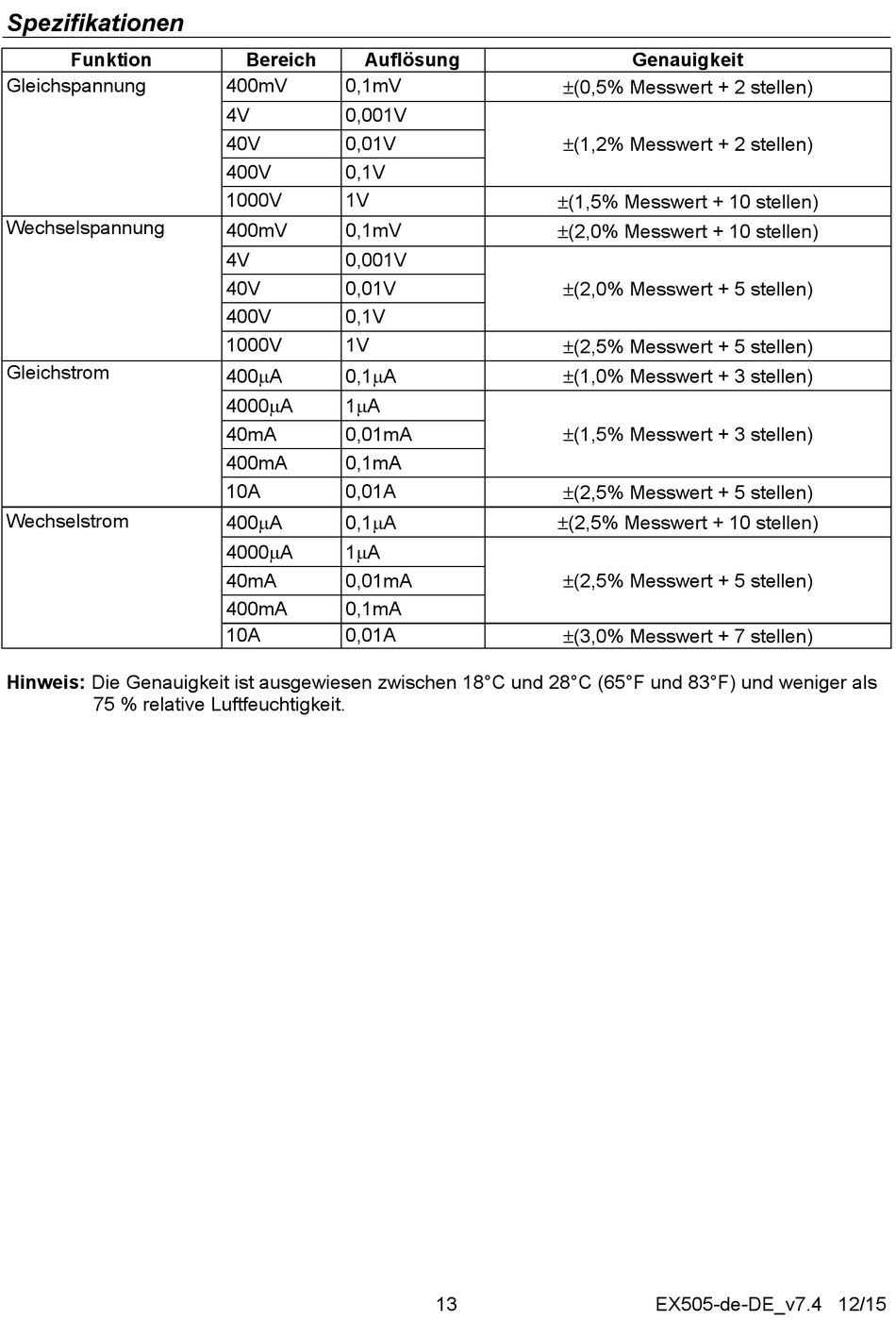 Spezifikationen

| Funktion | Bereich | Auflösung | Genauigkeit |
|---|---|---|---|
| Gleichspannung | 400mV | 0,1mV | ±(0,5% Messwert + 2 stellen) |
| | 4V | 0,001V | ±(1,2% Messwert + 2 stellen) |
| | 40V | 0,01V | |
| | 400V | 0,1V | |
| | 1000V | 1V | ±(1,5% Messwert + 10 stellen) |
| Wechselspannung | 400mV | 0,1mV | ±(2,0% Messwert + 10 stellen) |
| | 4V | 0,001V | ±(2,0% Messwert + 5 stellen) |
| | 40V | 0,01V | |
| | 400V | 0,1V | |
| | 1000V | 1V | ±(2,5% Messwert + 5 stellen) |
| Gleichstrom | 400µA | 0,1µA | ±(1,0% Messwert + 3 stellen) |
| | 4000µA | 1µA | ±(1,5% Messwert + 3 stellen) |
| | 40mA | 0,01mA | |
| | 400mA | 0,1mA | |
| | 10A | 0,01A | ±(2,5% Messwert + 5 stellen) |
| Wechselstrom | 400µA | 0,1µA | ±(2,5% Messwert + 10 stellen) |
| | 4000µA | 1µA | ±(2,5% Messwert + 5 stellen) |
| | 40mA | 0,01mA | |
| | 400mA | 0,1mA | |
| | 10A | 0,01A | ±(3,0% Messwert + 7 stellen) |

Hinweis: Die Genauigkeit ist ausgewiesen zwischen 18°C und 28°C (65°F und 83°F) und weniger als 75 % relative Luftfeuchtigkeit.

13 EX505-de-DE_v7.4 12/15